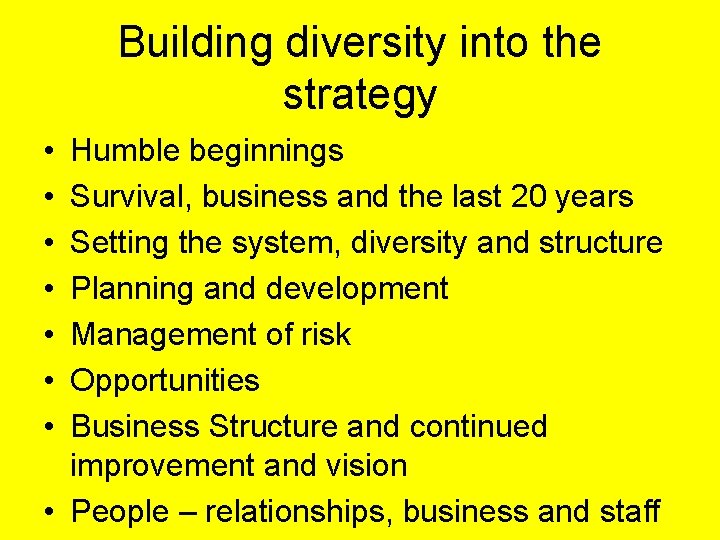 Building diversity into the strategy

• Humble beginnings
• Survival, business and the last 20 years
• Setting the system, diversity and structure
• Planning and development
• Management of risk
• Opportunities
• Business Structure and continued improvement and vision
• People – relationships, business and staff